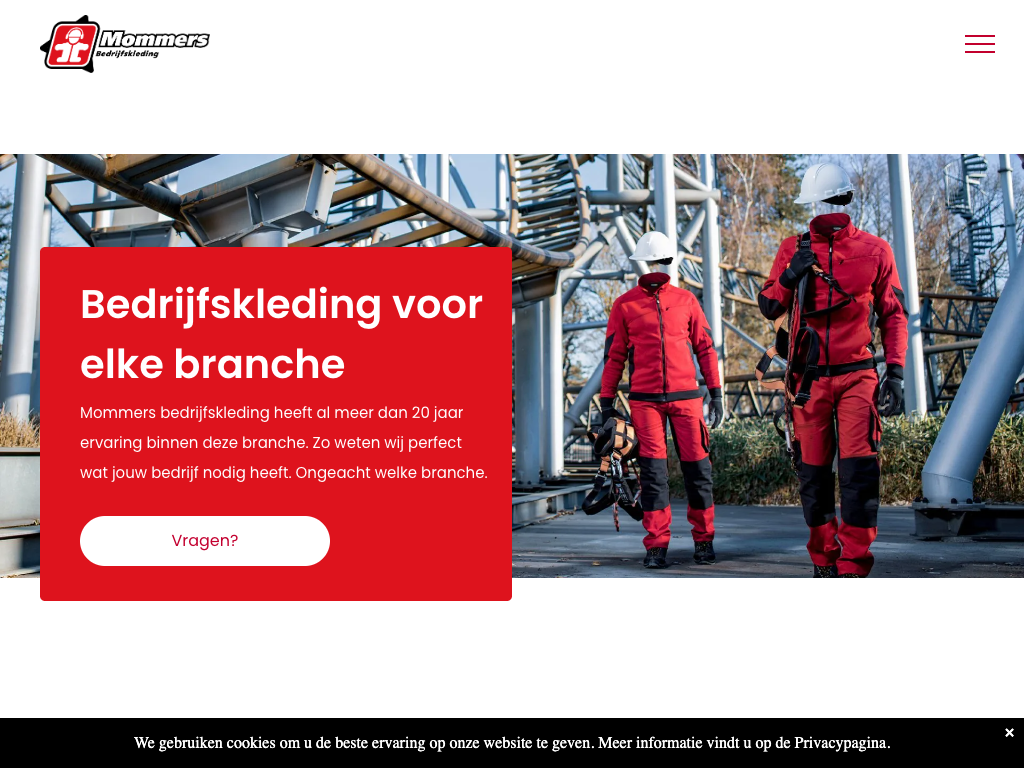 Mommers
Bedrijfskleding

Bedrijfskleding voor elke branche

Mommers bedrijfskleding heeft al meer dan 20 jaar ervaring binnen deze branche. Zo weten wij perfect wat jouw bedrijf nodig heeft. Ongeacht welke branche.

Vragen?

We gebruiken cookies om u de beste ervaring op onze website te geven. Meer informatie vindt u op de Privacypagina.

×